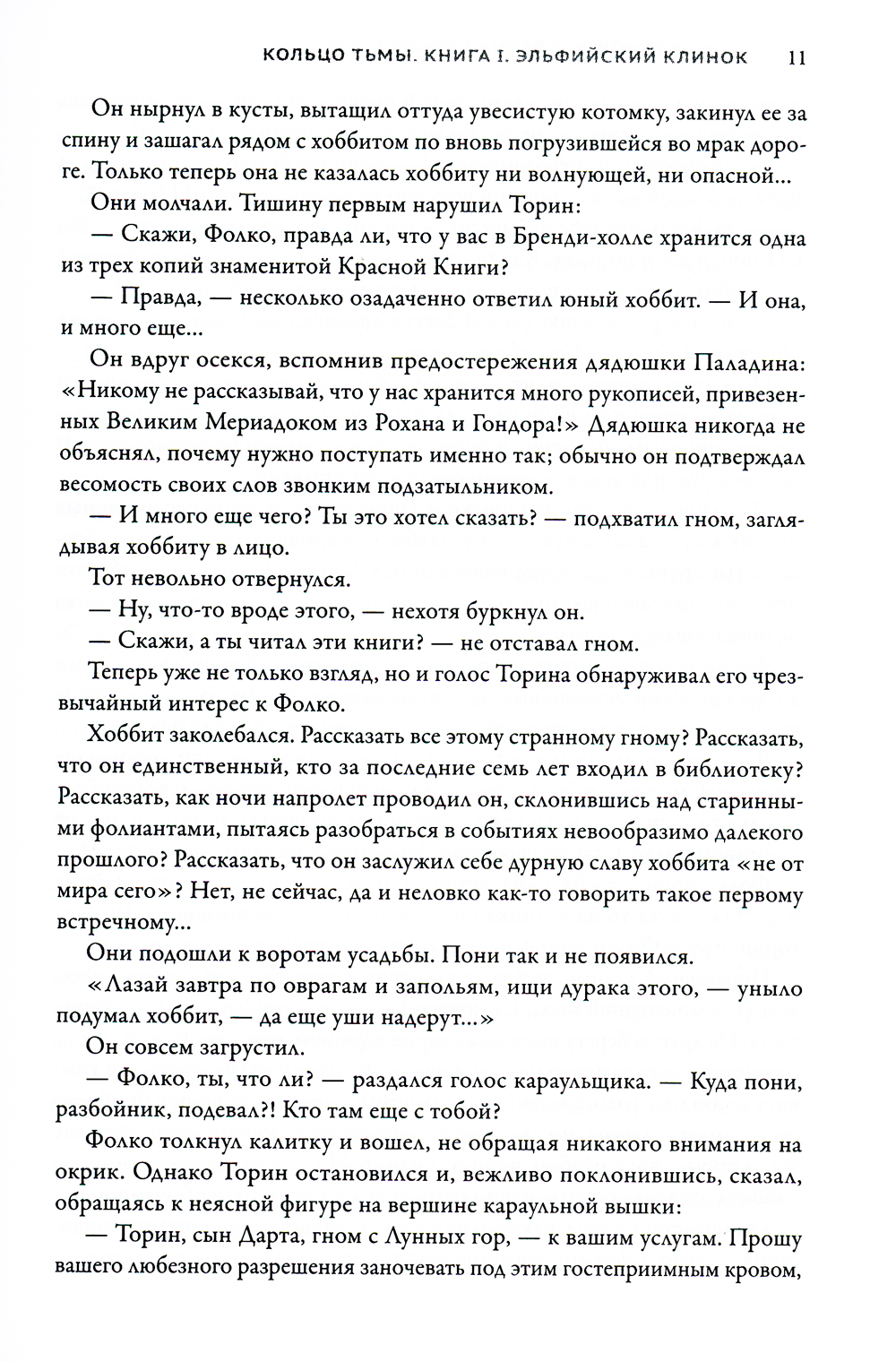 КОЛЬЦО ТЬМЫ. КНИГА I. ЭЛЬФИЙСКИЙ КЛИНОК 11

Он нырнул в кусты, вытащил оттуда увесистую котомку, закинул ее за спину и зашагал рядом с хоббитом по вновь погрузившейся во мрак дороге. Только теперь она не казалась хоббиту ни волнующей, ни опасной...

Они молчали. Тишину первым нарушил Торин:

— Скажи, Фолко, правда ли, что у вас в Бренди-холле хранится одна из трех копий знаменитой Красной Книги?

— Правда, — несколько озадаченно ответил юный хоббит. — И она, и много еще...

Он вдруг осекся, вспомнив предостережения дядюшки Паладина: «Никому не рассказывай, что у нас хранится много рукописей, привезенных Великим Мериадоком из Рохана и Гондора!» Дядюшка никогда не объяснял, почему нужно поступать именно так; обычно он подтверждал весомость своих слов звонким подзатыльником.

— И много еще чего? Ты это хотел сказать? — подхватил гном, заглядывая хоббиту в лицо.

Тот невольно отвернулся.

— Ну, что-то вроде этого, — нехотя буркнул он.

— Скажи, а ты читал эти книги? — не отставал гном.

Теперь уже не только взгляд, но и голос Торина обнаруживал его чрезвычайный интерес к Фолко.

Хоббит заколебался. Рассказать все этому странному гному? Рассказать, что он единственный, кто за последние семь лет входил в библиотеку? Рассказать, как ночи напролет проводил он, склонившись над старинными фолиантами, пытаясь разобраться в событиях невообразимо далекого прошлого? Рассказать, что он заслужил себе дурную славу хоббита «не от мира сего»? Нет, не сейчас, да и неловко как-то говорить такое первому встречному...

Они подошли к воротам усадьбы. Пони так и не появился.

«Лазай завтра по оврагам и запольям, ищи дурака этого, — уныло подумал хоббит, — да еще уши надерут...»

Он совсем загрустил.

— Фолко, ты, что ли? — раздался голос караульщика. — Куда пони, разбойник, подевал?! Кто там еще с тобой?

Фолко толкнул калитку и вошел, не обращая никакого внимания на окрик. Однако Торин остановился и, вежливо поклонившись, сказал, обращаясь к неясной фигуре на вершине караульной вышки:

— Торин, сын Дарта, гном с Лунных гор, — к вашим услугам. Прошу вашего любезного разрешения заночевать под этим гостеприимным кровом,